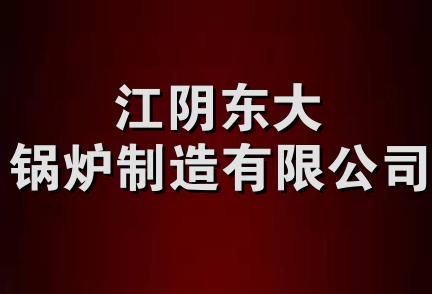 江阴东大
锅炉制造有限公司